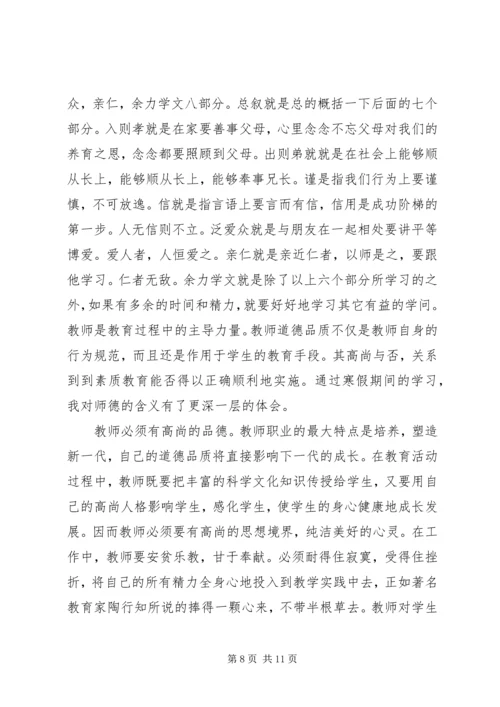 众，亲仁，余力学文八部分。总叙就是总的概括一下后面的七个部分。入则孝就是在家要善事父母，心里念念不忘父母对我们的养育之恩，念念都要照顾到父母。出则弟就就是在社会上能够顺从长上，能够顺从长上，能够奉事兄长。谨是指我们行为上要谨慎，不可放逸。信就是指言语上要言而有信，信用是成功阶梯的第一步。人无信则不立。泛爱众就是与朋友在一起相处要讲平等博爱。爱人者，人恒爱之。亲仁就是亲近仁者，以师是之，要跟他学习。仁者无敌。余力学文就是除了以上六个部分所学习的之外，如果有多余的时间和精力，就要好好地学习其它有益的学问。教师是教育过程中的主导力量。教师道德品质不仅是教师自身的行为规范，而且还是作用于学生的教育手段。其高尚与否，关系到到素质教育能否得以正确顺利地实施。通过寒假期间的学习，我对师德的含义有了更深一层的体会。

教师必须有高尚的品德。教师职业的最大特点是培养，塑造新一代，自己的道德品质将直接影响下一代的成长。在教育活动过程中，教师既要把丰富的科学文化知识传授给学生，又要用自己的高尚人格影响学生，感化学生，使学生的身心健康地成长发展。因而教师必须要有高尚的思想境界，纯洁美好的心灵。在工作中，教师要安贫乐教，甘于奉献。必须耐得住寂寞，受得住挫折，将自己的所有精力全身心地投入到教学实践中去，正如著名教育家陶行知所说的捧得一颗心来，不带半根草去。教师对学生

第 8 页 共 11 页